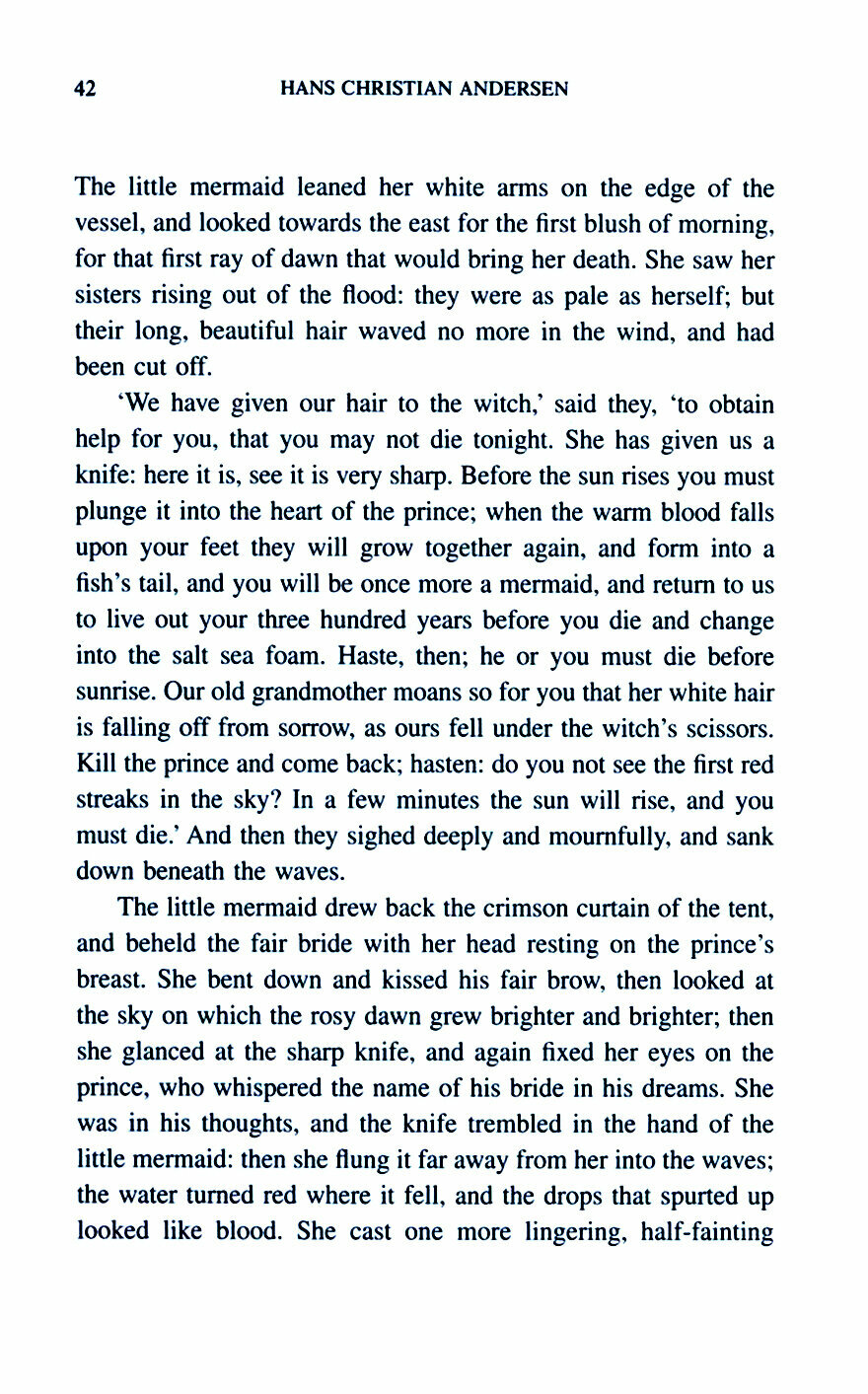 42 HANS CHRISTIAN ANDERSEN

The little mermaid leaned her white arms on the edge of the vessel, and looked towards the east for the first blush of morning, for that first ray of dawn that would bring her death. She saw her sisters rising out of the flood: they were as pale as herself; but their long, beautiful hair waved no more in the wind, and had been cut off.

'We have given our hair to the witch,' said they, 'to obtain help for you, that you may not die tonight. She has given us a knife: here it is, see it is very sharp. Before the sun rises you must plunge it into the heart of the prince; when the warm blood falls upon your feet they will grow together again, and form into a fish's tail, and you will be once more a mermaid, and return to us to live out your three hundred years before you die and change into the salt sea foam. Haste, then; he or you must die before sunrise. Our old grandmother moans so for you that her white hair is falling off from sorrow, as ours fell under the witch's scissors. Kill the prince and come back; hasten: do you not see the first red streaks in the sky? In a few minutes the sun will rise, and you must die.' And then they sighed deeply and mournfully, and sank down beneath the waves.

The little mermaid drew back the crimson curtain of the tent, and beheld the fair bride with her head resting on the prince's breast. She bent down and kissed his fair brow, then looked at the sky on which the rosy dawn grew brighter and brighter; then she glanced at the sharp knife, and again fixed her eyes on the prince, who whispered the name of his bride in his dreams. She was in his thoughts, and the knife trembled in the hand of the little mermaid: then she flung it far away from her into the waves; the water turned red where it fell, and the drops that spurted up looked like blood. She cast one more lingering, half-fainting